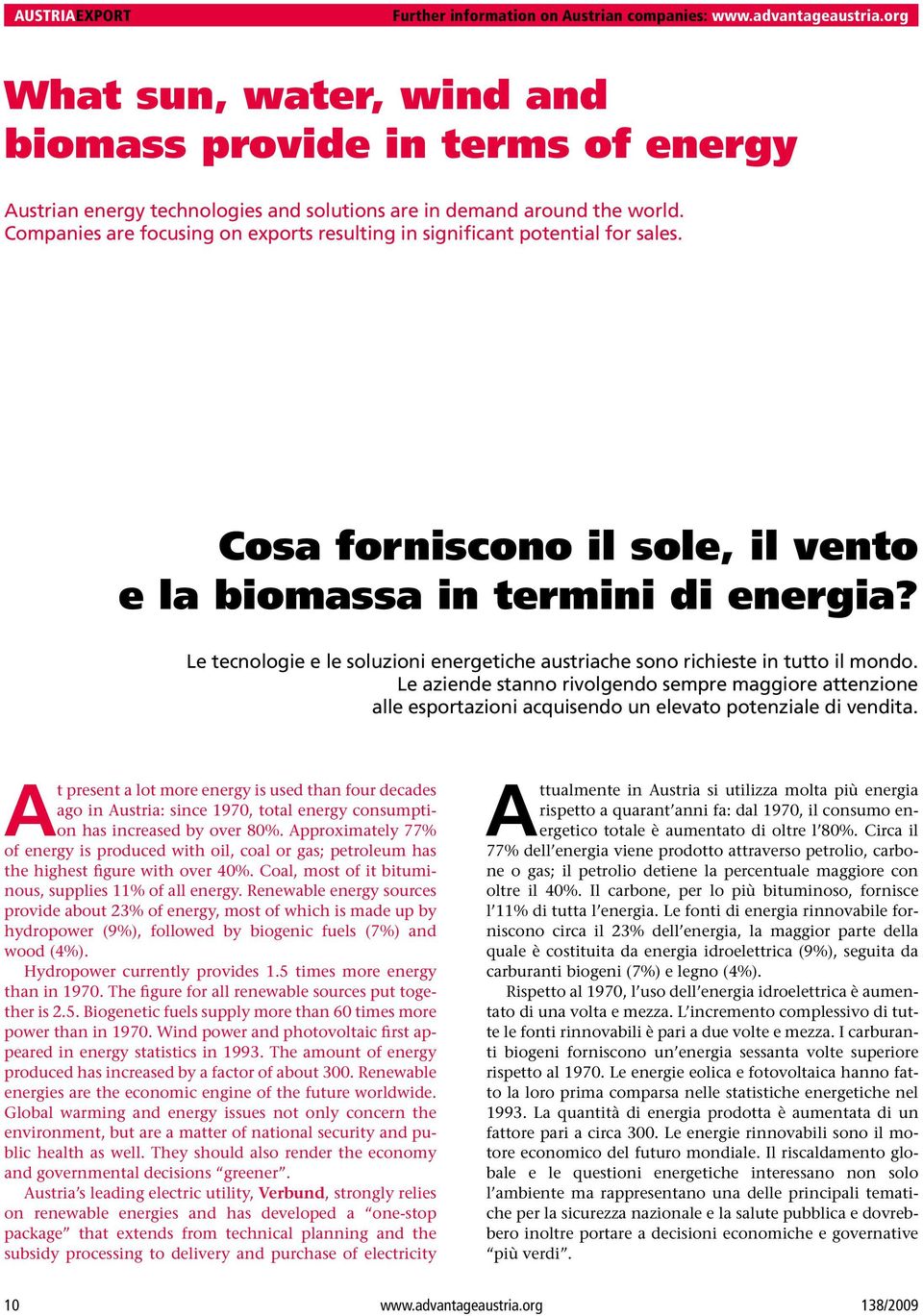 AUSTRIAEXPORT Further information on Austrian companies: www.advantageaustria.org

What sun, water, wind and biomass provide in terms of energy

Austrian energy technologies and solutions are in demand around the world. Companies are focusing on exports resulting in significant potential for sales.

Cosa forniscono il sole, il vento e la biomassa in termini di energia?

Le tecnologie e le soluzioni energetiche austriache sono richieste in tutto il mondo. Le aziende stanno rivolgendo sempre maggiore attenzione alle esportazioni acquisendo un elevato potenziale di vendita.

At present a lot more energy is used than four decades ago in Austria: since 1970, total energy consumption has increased by over 80%. Approximately 77% of energy is produced with oil, coal or gas; petroleum has the highest figure with over 40%. Coal, most of it bituminous, supplies 11% of all energy. Renewable energy sources provide about 23% of energy, most of which is made up by hydropower (9%), followed by biogenic fuels (7%) and wood (4%).

Hydropower currently provides 1.5 times more energy than in 1970. The figure for all renewable sources put together is 2.5. Biogenetic fuels supply more than 60 times more power than in 1970. Wind power and photovoltaic first appeared in energy statistics in 1993. The amount of energy produced has increased by a factor of about 300. Renewable energies are the economic engine of the future worldwide. Global warming and energy issues not only concern the environment, but are a matter of national security and public health as well. They should also render the economy and governmental decisions “greener”.

Austria’s leading electric utility, Verbund, strongly relies on renewable energies and has developed a “one-stop package” that extends from technical planning and the subsidy processing to delivery and purchase of electricity

Attualmente in Austria si utilizza molta più energia rispetto a quarant’anni fa: dal 1970, il consumo energetico totale è aumentato di oltre l’80%. Circa il 77% dell’energia viene prodotto attraverso petrolio, carbone o gas; il petrolio detiene la percentuale maggiore con oltre il 40%. Il carbone, per lo più bituminoso, fornisce l’11% di tutta l’energia. Le fonti di energia rinnovabile forniscono circa il 23% dell’energia, la maggior parte della quale è costituita da energia idroelettrica (9%), seguita da carburanti biogeni (7%) e legno (4%).

Rispetto al 1970, l’uso dell’energia idroelettrica è aumentato di una volta e mezza. L’incremento complessivo di tutte le fonti rinnovabili è pari a due volte e mezza. I carburanti biogeni forniscono un’energia sessanta volte superiore rispetto al 1970. Le energie eolica e fotovoltaica hanno fatto la loro prima comparsa nelle statistiche energetiche nel 1993. La quantità di energia prodotta è aumentata di un fattore pari a circa 300. Le energie rinnovabili sono il motore economico del futuro mondiale. Il riscaldamento globale e le questioni energetiche interessano non solo l’ambiente ma rappresentano una delle principali tematiche per la sicurezza nazionale e la salute pubblica e dovrebbero inoltre portare a decisioni economiche e governative “più verdi”.

10 www.advantageaustria.org 138/2009